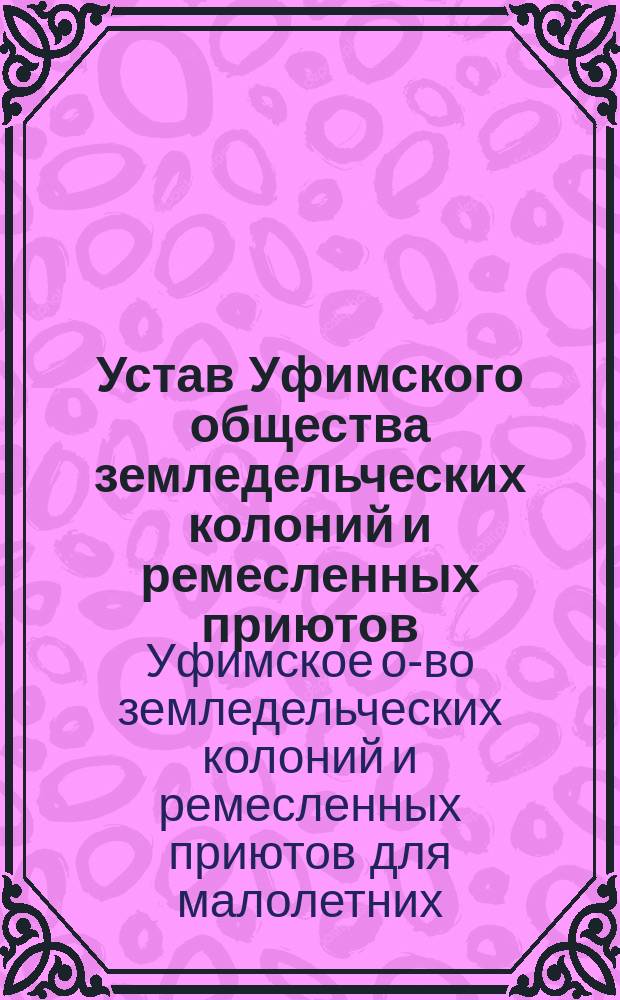 Устав Уфимского общества земледельческих колоний и ремесленных приютов

Уфимское о-во земледельческих колоний и ремесленных приютов для малолетних